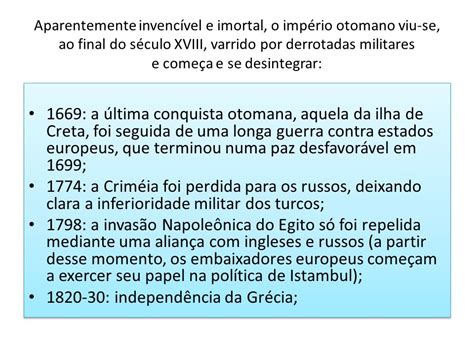 Aparentemente invencível e imortal, o império otomano viu-se, ao final do século XVIII, varrido por derrotadas militares e começa e se desintegrar:

• 1669: a última conquista otomana, aquela da ilha de Creta, foi seguida de uma longa guerra contra estados europeus, que terminou numa paz desfavorável em 1699;
• 1774: a Criméia foi perdida para os russos, deixando clara a inferioridade militar dos turcos;
• 1798: a invasão Napoleônica do Egito só foi repelida mediante uma aliança com ingleses e russos (a partir desse momento, os embaixadores europeus começam a exercer seu papel na política de Istambul);
• 1820-30: independência da Grécia;